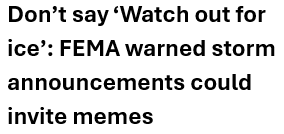 Don’t say ‘Watch out for ice’: FEMA warned storm announcements could invite memes